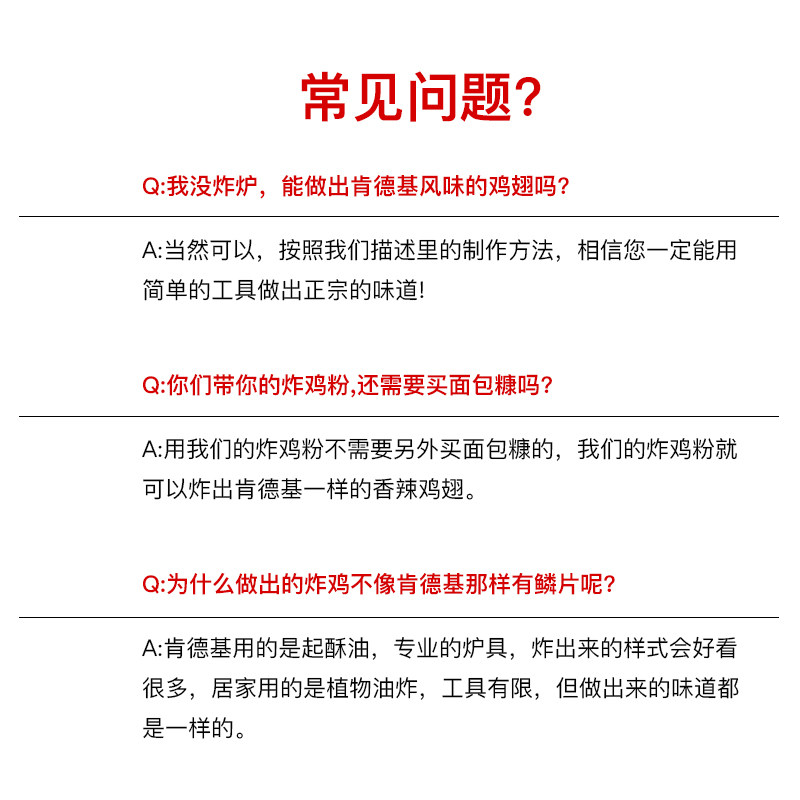 常见问题?

Q:我没炸炉，能做出肯德基风味的鸡翅吗?

A:当然可以，按照我们描述里的制作方法，相信您一定能用简单的工具做出正宗的味道!

Q:你们带你的炸鸡粉,还需要买面包糠吗?

A:用我们的炸鸡粉不需要另外买面包糠的，我们的炸鸡粉就可以炸出肯德基一样的香辣鸡翅。

Q:为什么做出的炸鸡不像肯德基那样有鳞片呢?

A:肯德基用的是起酥油，专业的炉具，炸出来的样式会好看很多，居家用的是植物油炸，工具有限，但做出来的味道都是一样的。